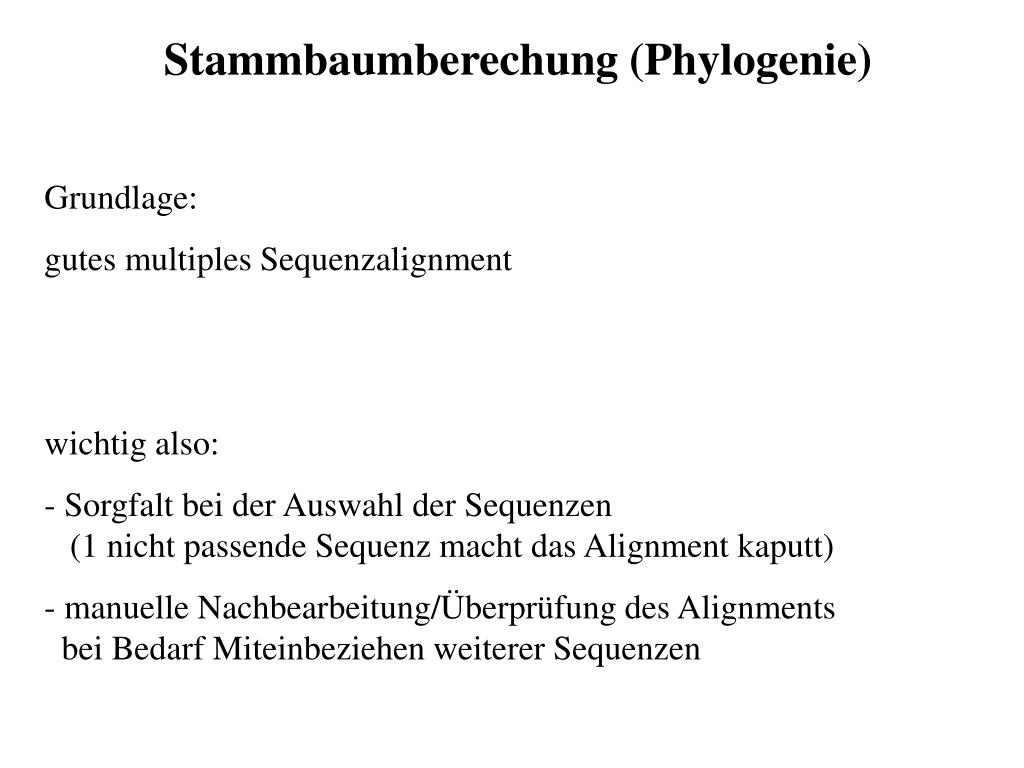 Stammbaumberechung (Phylogenie)

Grundlage:

gutes multiples Sequenzalignment

wichtig also:

- Sorgfalt bei der Auswahl der Sequenzen
(1 nicht passende Sequenz macht das Alignment kaputt)

- manuelle Nachbearbeitung/Überprüfung des Alignments
bei Bedarf Miteinbeziehen weiterer Sequenzen